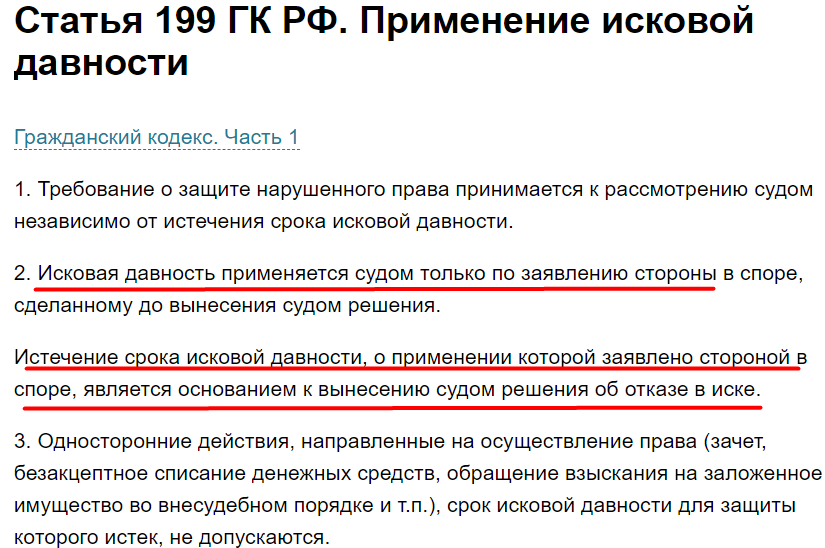 Статья 199 ГК РФ. Применение исковой давности

Гражданский кодекс. Часть 1

1. Требование о защите нарушенного права принимается к рассмотрению судом независимо от истечения срока исковой давности.

2. Исковая давность применяется судом только по заявлению стороны в споре, сделанному до вынесения судом решения.

Истечение срока исковой давности, о применении которой заявлено стороной в споре, является основанием к вынесению судом решения об отказе в иске.

3. Односторонние действия, направленные на осуществление права (зачет, безакцептное списание денежных средств, обращение взыскания на заложенное имущество во внесудебном порядке и т.п.), срок исковой давности для защиты которого истек, не допускаются.